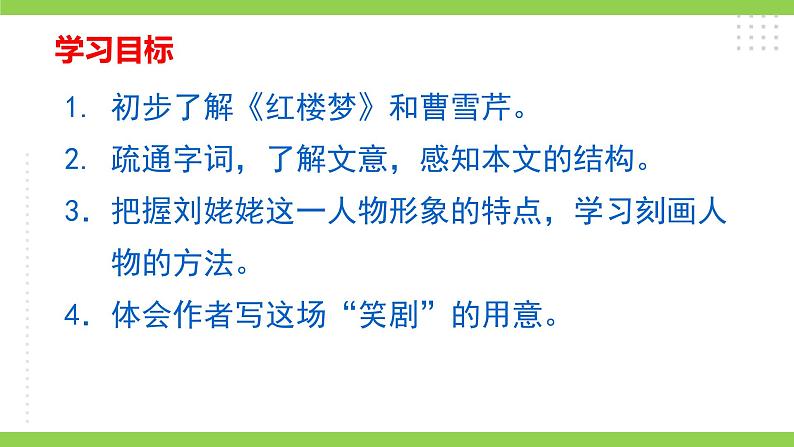 学习目标

1. 初步了解《红楼梦》和曹雪芹。

2. 疏通字词，了解文意，感知本文的结构。

3. 把握刘姥姥这一人物形象的特点，学习刻画人物的方法。

4. 体会作者写这场“笑剧”的用意。